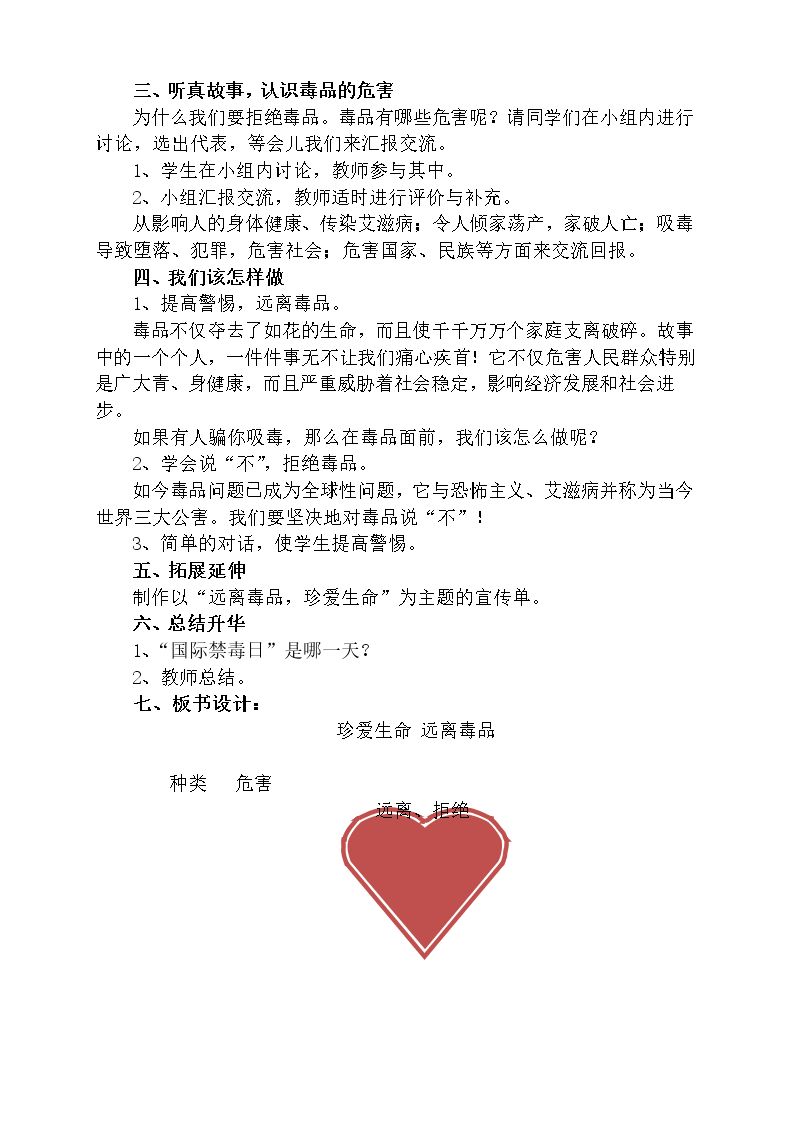 三、听真故事，认识毒品的危害

为什么我们要拒绝毒品。毒品有哪些危害呢？请同学们在小组内进行讨论，选出代表，等会儿我们来汇报交流。

1、学生在小组内讨论，教师参与其中。

2、小组汇报交流，教师适时进行评价与补充。

从影响人的身体健康、传染艾滋病；令人倾家荡产，家破人亡；吸毒导致堕落、犯罪，危害社会；危害国家、民族等方面来交流回报。

四、我们该怎样做

1、提高警惕，远离毒品。

毒品不仅夺去了如花的生命，而且使千千万万个家庭支离破碎。故事中的一个个人，一件件事无不让我们痛心疾首！它不仅危害人民群众特别是广大青、身健康，而且严重威胁着社会稳定，影响经济发展和社会进步。

如果有人骗你吸毒，那么在毒品面前，我们该怎么做呢？

2、学会说“不”，拒绝毒品。

如今毒品问题已成为全球性问题，它与恐怖主义、艾滋病并称为当今世界三大公害。我们要坚决地对毒品说“不”！

3、简单的对话，使学生提高警惕。

五、拓展延伸

制作以“远离毒品，珍爱生命”为主题的宣传单。

六、总结升华

1、“国际禁毒日”是哪一天？

2、教师总结。

七、板书设计：

珍爱生命 远离毒品

种类 危害

远离 拒绝